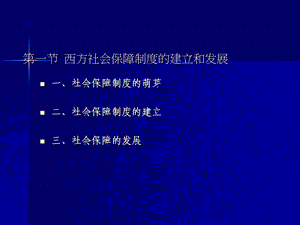 第一节 西方社会保障制度的建立和发展

一、社会保障制度的萌芽

二、社会保障制度的建立

三、社会保障的发展